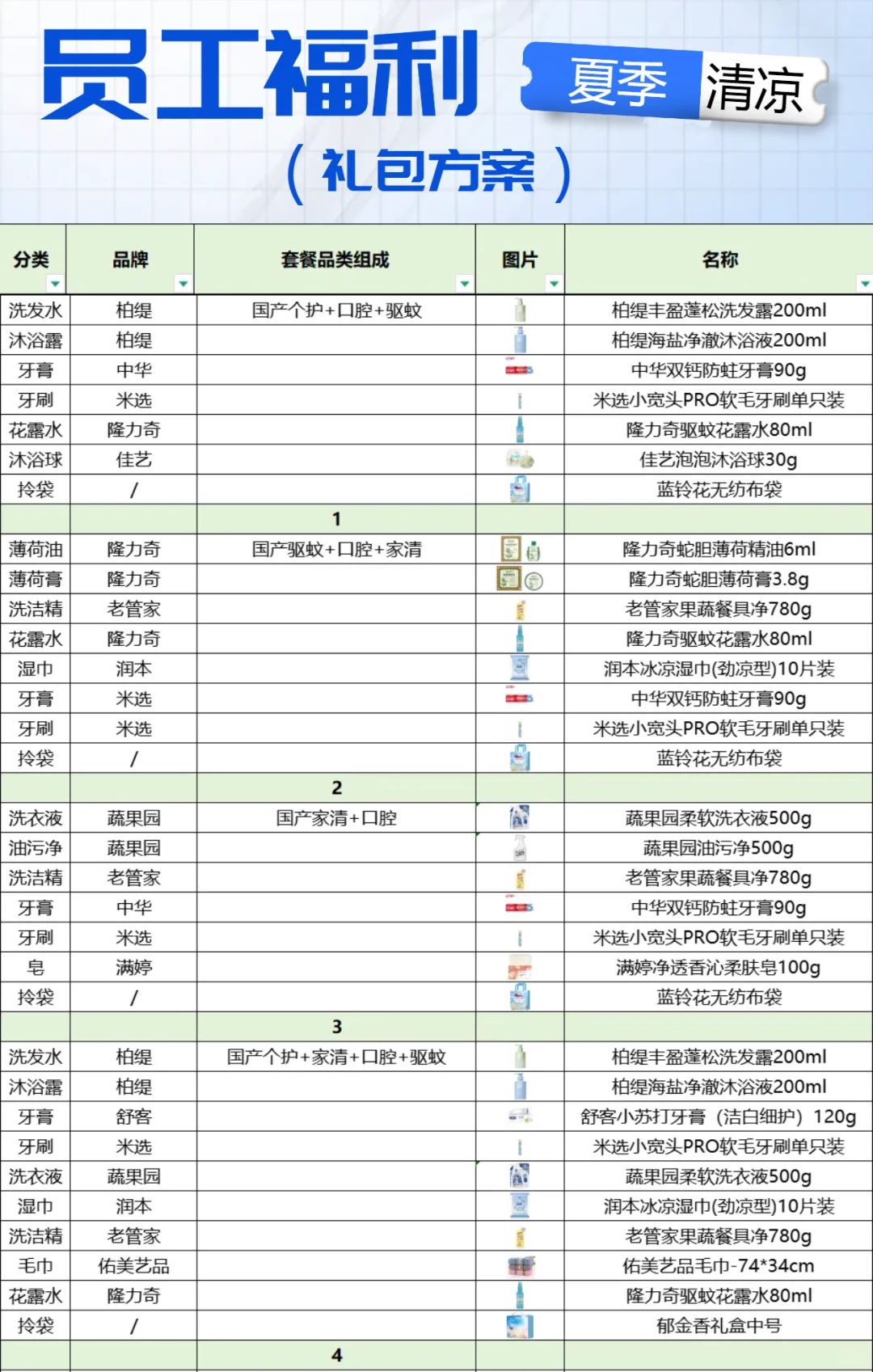 员工福利 夏季 清凉

（礼包方案）

| 分类 | 品牌 | 套餐品类组成 | 图片 | 名称 |
|---|---|---|---|---|
| 洗发水 | 柏缇 | 国产个护+口腔+驱蚊 | | 柏缇丰盈蓬松洗发露200ml |
| 沐浴露 | 柏缇 | | | 柏缇海盐净澈沐浴液200ml |
| 牙膏 | 中华 | | | 中华双钙防蛀牙膏90g |
| 牙刷 | 米选 | | | 米选小宽头PRO软毛牙刷单只装 |
| 花露水 | 隆力奇 | | | 隆力奇驱蚊花露水80ml |
| 沐浴球 | 佳艺 | | | 佳艺泡泡沐浴球30g |
| 拎袋 | / | | | 蓝铃花无纺布袋 |
| | | 1 | | |
| 薄荷油 | 隆力奇 | 国产驱蚊+口腔+家清 | | 隆力奇蛇胆薄荷精油6ml |
| 薄荷膏 | 隆力奇 | | | 隆力奇蛇胆薄荷膏3.8g |
| 洗洁精 | 老管家 | | | 老管家果蔬餐具净780g |
| 花露水 | 隆力奇 | | | 隆力奇驱蚊花露水80ml |
| 湿巾 | 润本 | | | 润本冰凉湿巾(劲凉型)10片装 |
| 牙膏 | 米选 | | | 中华双钙防蛀牙膏90g |
| 牙刷 | 米选 | | | 米选小宽头PRO软毛牙刷单只装 |
| 拎袋 | / | | | 蓝铃花无纺布袋 |
| | | 2 | | |
| 洗衣液 | 蔬果园 | 国产家清+口腔 | | 蔬果园柔软洗衣液500g |
| 油污净 | 蔬果园 | | | 蔬果园油污净500g |
| 洗洁精 | 老管家 | | | 老管家果蔬餐具净780g |
| 牙膏 | 中华 | | | 中华双钙防蛀牙膏90g |
| 牙刷 | 米选 | | | 米选小宽头PRO软毛牙刷单只装 |
| 皂 | 满婷 | | | 满婷净透香沁柔肤皂100g |
| 拎袋 | / | | | 蓝铃花无纺布袋 |
| | | 3 | | |
| 洗发水 | 柏缇 | 国产个护+家清+口腔+驱蚊 | | 柏缇丰盈蓬松洗发露200ml |
| 沐浴露 | 柏缇 | | | 柏缇海盐净澈沐浴液200ml |
| 牙膏 | 舒客 | | | 舒客小苏打牙膏（洁白细护）120g |
| 牙刷 | 米选 | | | 米选小宽头PRO软毛牙刷单只装 |
| 洗衣液 | 蔬果园 | | | 蔬果园柔软洗衣液500g |
| 湿巾 | 润本 | | | 润本冰凉湿巾(劲凉型)10片装 |
| 洗洁精 | 老管家 | | | 老管家果蔬餐具净780g |
| 毛巾 | 佑美艺品 | | | 佑美艺品毛巾-74*34cm |
| 花露水 | 隆力奇 | | | 隆力奇驱蚊花露水80ml |
| 拎袋 | / | | | 郁金香礼盒中号 |
| | | 4 | | |